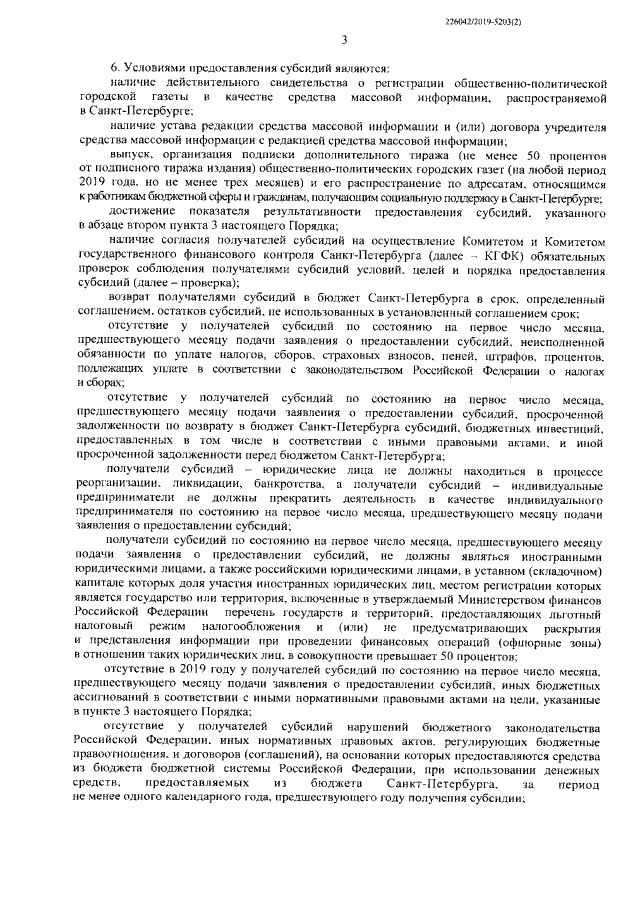 226042/2019-5203(2)

3

6. Условиями предоставления субсидий являются:

наличие действительного свидетельства о регистрации общественно-политической городской газеты в качестве средства массовой информации, распространяемой в Санкт-Петербурге;

наличие устава редакции средства массовой информации и (или) договора учредителя средства массовой информации с редакцией средства массовой информации;

выпуск, организация подписки дополнительного тиража (не менее 50 процентов от подписного тиража издания) общественно-политических городских газет (на любой период 2019 года, но не менее трех месяцев) и его распространение по адресатам, относящимся к работникам бюджетной сферы и гражданам, получающим социальную поддержку в Санкт-Петербурге;

достижение показателя результативности предоставления субсидий, указанного в абзаце втором пункта 3 настоящего Порядка;

наличие согласия получателей субсидий на осуществление Комитетом и Комитетом государственного финансового контроля Санкт-Петербурга (далее – КГФК) обязательных проверок соблюдения получателями субсидий условий, целей и порядка предоставления субсидий (далее – проверка);

возврат получателями субсидий в бюджет Санкт-Петербурга в срок, определенный соглашением, остатков субсидий, не использованных в установленный соглашением срок;

отсутствие у получателей субсидий по состоянию на первое число месяца, предшествующего месяцу подачи заявления о предоставлении субсидий, неисполненной обязанности по уплате налогов, сборов, страховых взносов, пеней, штрафов, процентов, подлежащих уплате в соответствии с законодательством Российской Федерации о налогах и сборах;

отсутствие у получателей субсидий по состоянию на первое число месяца, предшествующего месяцу подачи заявления о предоставлении субсидий, просроченной задолженности по возврату в бюджет Санкт-Петербурга субсидий, бюджетных инвестиций, предоставленных в том числе в соответствии с иными правовыми актами, и иной просроченной задолженности перед бюджетом Санкт-Петербурга;

получатели субсидий – юридические лица не должны находиться в процессе реорганизации, ликвидации, банкротства, а получатели субсидий – индивидуальные предприниматели не должны прекратить деятельность в качестве индивидуального предпринимателя по состоянию на первое число месяца, предшествующего месяцу подачи заявления о предоставлении субсидий;

получатели субсидий по состоянию на первое число месяца, предшествующего месяцу подачи заявления о предоставлении субсидий, не должны являться иностранными юридическими лицами, а также российскими юридическими лицами, в уставном (складочном) капитале которых доля участия иностранных юридических лиц, местом регистрации которых является государство или территория, включенные в утверждаемый Министерством финансов Российской Федерации перечень государств и территорий, предоставляющих льготный налоговый режим налогообложения и (или) не предусматривающих раскрытия и представления информации при проведении финансовых операций (офшорные зоны) в отношении таких юридических лиц, в совокупности превышает 50 процентов;

отсутствие в 2019 году у получателей субсидий по состоянию на первое число месяца, предшествующего месяцу подачи заявления о предоставлении субсидий, иных бюджетных ассигнований в соответствии с иными нормативными правовыми актами на цели, указанные в пункте 3 настоящего Порядка;

отсутствие у получателей субсидий нарушений бюджетного законодательства Российской Федерации, иных нормативных правовых актов, регулирующих бюджетные правоотношения, и договоров (соглашений), на основании которых предоставляются средства из бюджета бюджетной системы Российской Федерации, при использовании денежных средств, предоставляемых из бюджета Санкт-Петербурга, за период не менее одного календарного года, предшествующего году получения субсидии;